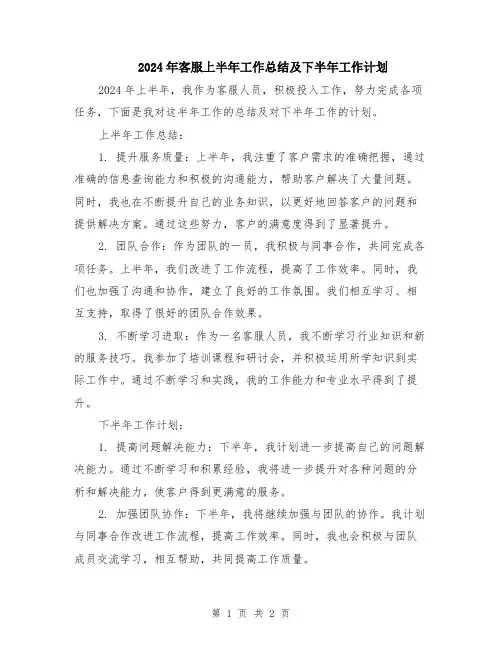 2024年客服上半年工作总结及下半年工作计划

2024年上半年，我作为客服人员，积极投入工作，努力完成各项任务，下面是我对这半年工作的总结及对下半年工作的计划。

上半年工作总结：

1. 提升服务质量：上半年，我注重了客户需求的准确把握，通过准确的信息查询能力和积极的沟通能力，帮助客户解决了大量问题。同时，我也在不断提升自己的业务知识，以更好地回答客户的问题和提供解决方案。通过这些努力，客户的满意度得到了显著提升。

2. 团队合作：作为团队的一员，我积极与同事合作，共同完成各项任务。上半年，我们改进了工作流程，提高了工作效率。同时，我们也加强了沟通和协作，建立了良好的工作氛围。我们相互学习、相互支持，取得了很好的团队合作效果。

3. 不断学习进取：作为一名客服人员，我不断学习行业知识和新的服务技巧。我参加了培训课程和研讨会，并积极运用所学知识到实际工作中。通过不断学习和实践，我的工作能力和专业水平得到了提升。

下半年工作计划：

1. 提高问题解决能力：下半年，我计划进一步提高自己的问题解决能力。通过不断学习和积累经验，我将进一步提升对各种问题的分析和解决能力，使客户得到更满意的服务。

2. 加强团队协作：下半年，我将继续加强与团队的协作。我计划与同事合作改进工作流程，提高工作效率。同时，我也会积极与团队成员交流学习，相互帮助，共同提高工作质量。

第 1 页 共 2 页